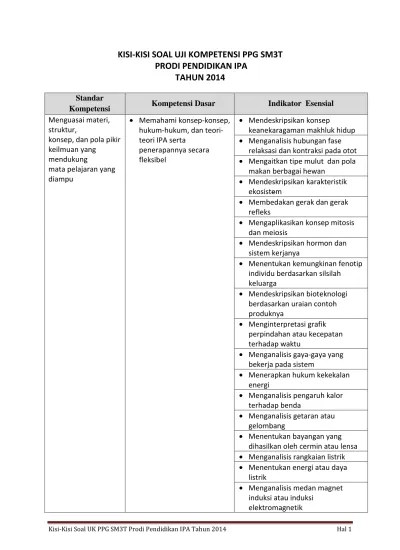 KISI-KISI SOAL UJI KOMPETENSI PPG SM3T
PRODI PENDIDIKAN IPA
TAHUN 2014

| Standar Kompetensi | Kompetensi Dasar | Indikator Esensial |
|---|---|---|
| Menguasai materi, struktur, konsep, dan pola pikir keilmuan yang mendukung mata pelajaran yang diampu | • Memahami konsep-konsep, hukum-hukum, dan teori-teori IPA serta penerapannya secara fleksibel | • Mendeskripsikan konsep keanekaragaman makhluk hidup |
| | | • Menganalisis hubungan fase relaksasi dan kontraksi pada otot |
| | | • Mengaitkan tipe mulut dan pola makan berbagai hewan |
| | | • Mendeskripsikan karakteristik ekosistem |
| | | • Membedakan gerak dan gerak refleks |
| | | • Mengaplikasikan konsep mitosis dan meiosis |
| | | • Mendeskripsikan hormon dan sistem kerjanya |
| | | • Menentukan kemungkinan fenotip individu berdasarkan silsilah keluarga |
| | | • Mendeskripsikan bioteknologi berdasarkan uraian contoh produknya |
| | | • Menginterpretasi grafik perpindahan atau kecepatan terhadap waktu |
| | | • Menganalisis gaya-gaya yang bekerja pada sistem |
| | | • Menerapkan hukum kekekalan energi |
| | | • Menganalisis pengaruh kalor terhadap benda |
| | | • Menganalisis getaran atau gelombang |
| | | • Menentukan bayangan yang dihasilkan oleh cermin atau lensa |
| | | • Menganalisis rangkaian listrik |
| | | • Menentukan energi atau daya listrik |
| | | • Menganalisis medan magnet induksi atau induksi elektromagnetik |

Kisi-Kisi Soal UK PPG SM3T Prodi Pendidikan IPA Tahun 2014 Hal 1